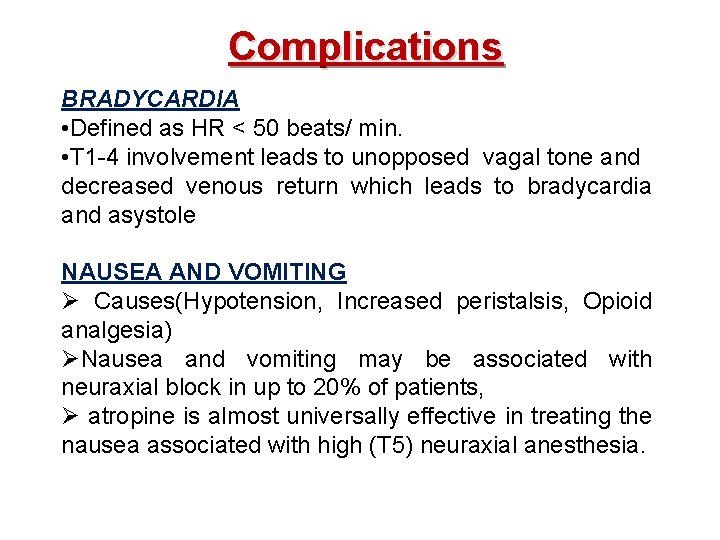 Complications

BRADYCARDIA
•Defined as HR < 50 beats/ min.
•T1-4 involvement leads to unopposed vagal tone and decreased venous return which leads to bradycardia and asystole

NAUSEA AND VOMITING
➢ Causes(Hypotension, Increased peristalsis, Opioid analgesia)
➢Nausea and vomiting may be associated with neuraxial block in up to 20% of patients,
➢ atropine is almost universally effective in treating the nausea associated with high (T5) neuraxial anesthesia.